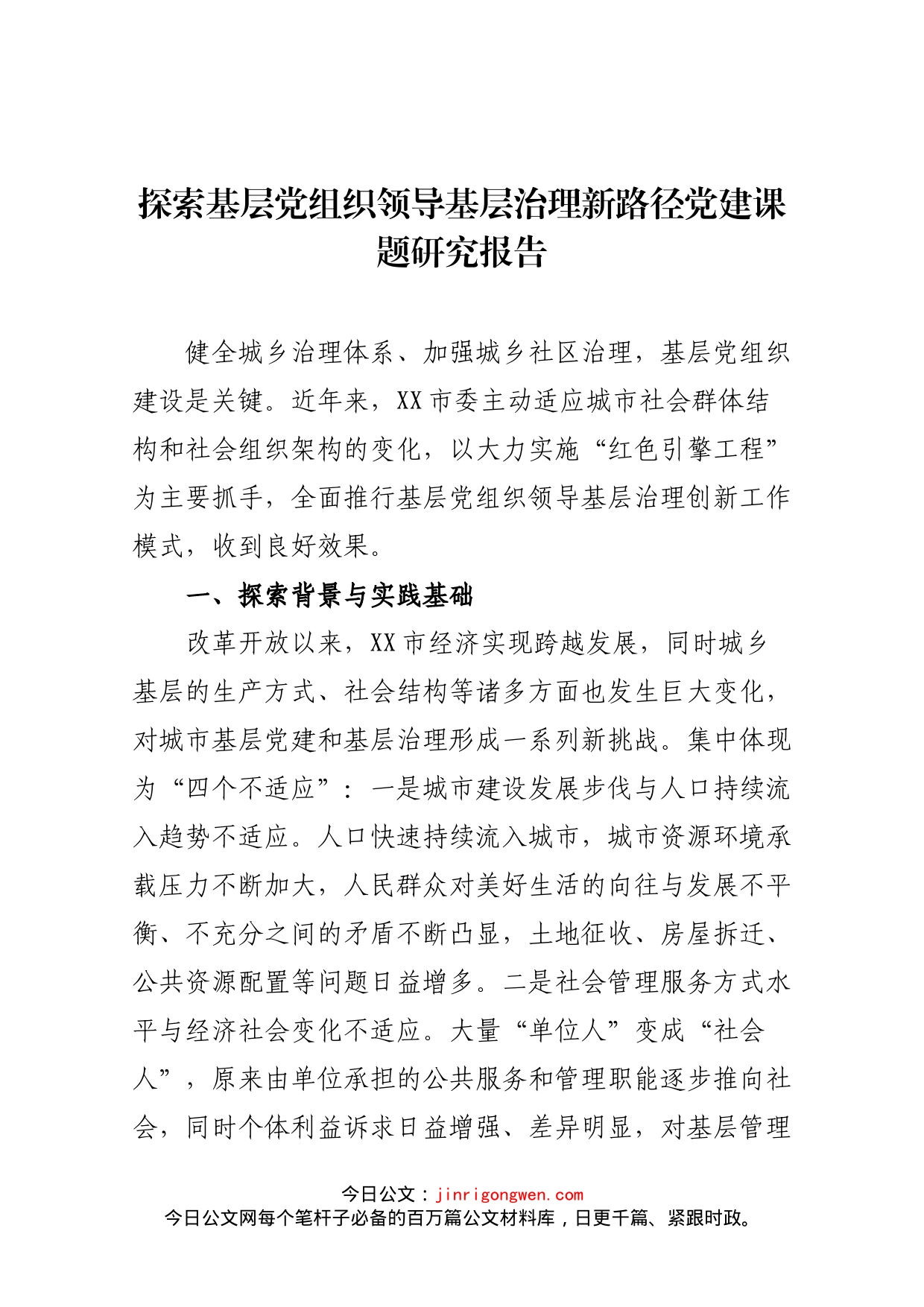 探索基层党组织领导基层治理新路径党建课题研究报告

健全城乡治理体系、加强城乡社区治理，基层党组织建设是关键。近年来，XX市委主动适应城市社会群体结构和社会组织架构的变化，以大力实施“红色引擎工程”为主要抓手，全面推行基层党组织领导基层治理创新工作模式，收到良好效果。

一、探索背景与实践基础

改革开放以来，XX市经济实现跨越发展，同时城乡基层的生产方式、社会结构等诸多方面也发生巨大变化，对城市基层党建和基层治理形成一系列新挑战。集中体现为“四个不适应”：一是城市建设发展步伐与人口持续流入趋势不适应。人口快速持续流入城市，城市资源环境承载压力不断加大，人民群众对美好生活的向往与发展不平衡、不充分之间的矛盾不断凸显，土地征收、房屋拆迁、公共资源配置等问题日益增多。二是社会管理服务方式水平与经济社会变化不适应。大量“单位人”变成“社会人”，原来由单位承担的公共服务和管理职能逐步推向社会，同时个体利益诉求日益增强、差异明显，对基层管理

今日公文：jinrigongwen.com
今日公文网每个笔杆子必备的百万篇公文材料库，日更千篇、紧跟时政。